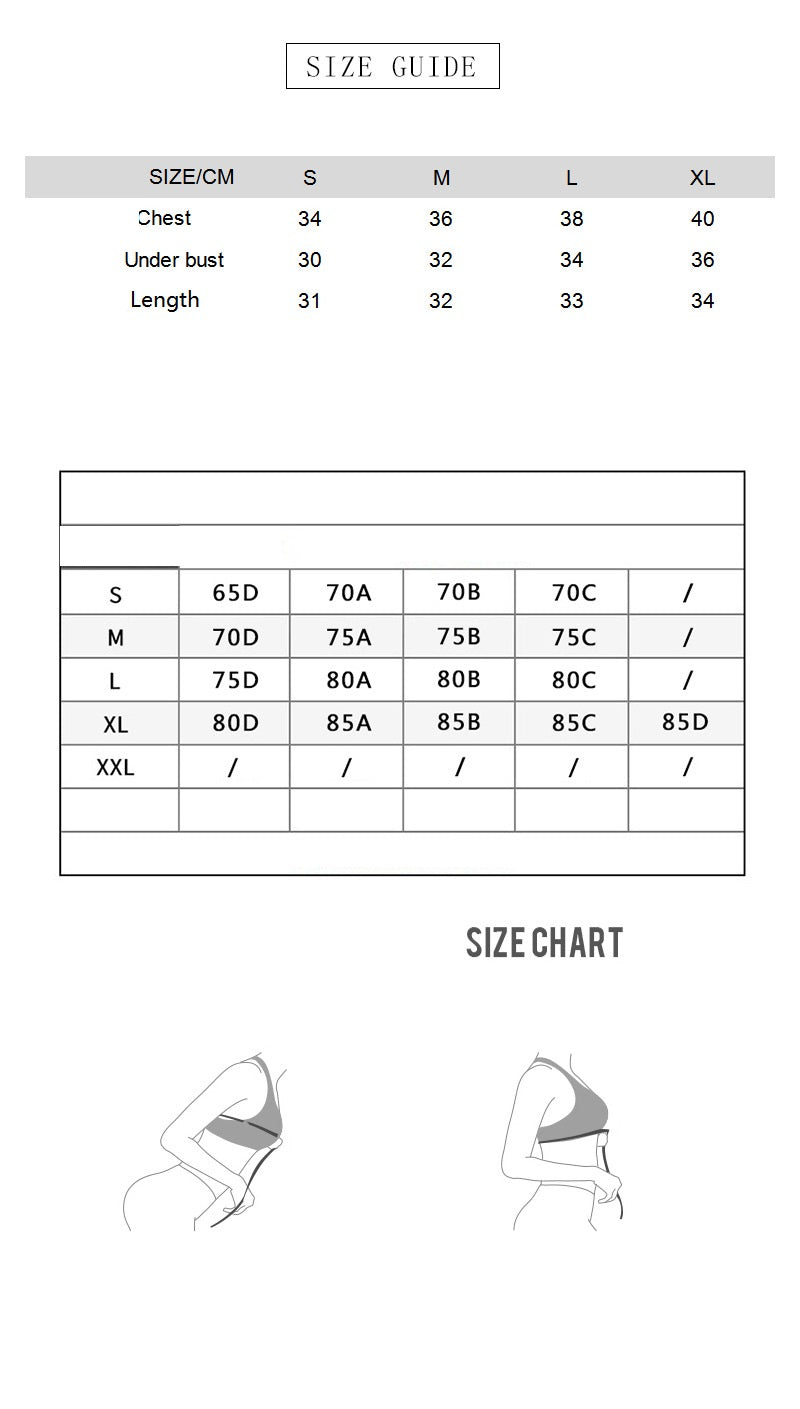 SIZE GUIDE

| SIZE/CM | S | M | L | XL |
|---|---|---|---|---|
| Chest | 34 | 36 | 38 | 40 |
| Under bust | 30 | 32 | 34 | 36 |
| Length | 31 | 32 | 33 | 34 |

| | | | | | |
|---|---|---|---|---|---|
| S | 65D | 70A | 70B | 70C | / |
| M | 70D | 75A | 75B | 75C | / |
| L | 75D | 80A | 80B | 80C | / |
| XL | 80D | 85A | 85B | 85C | 85D |
| XXL | / | / | / | / | / |

SIZE CHART